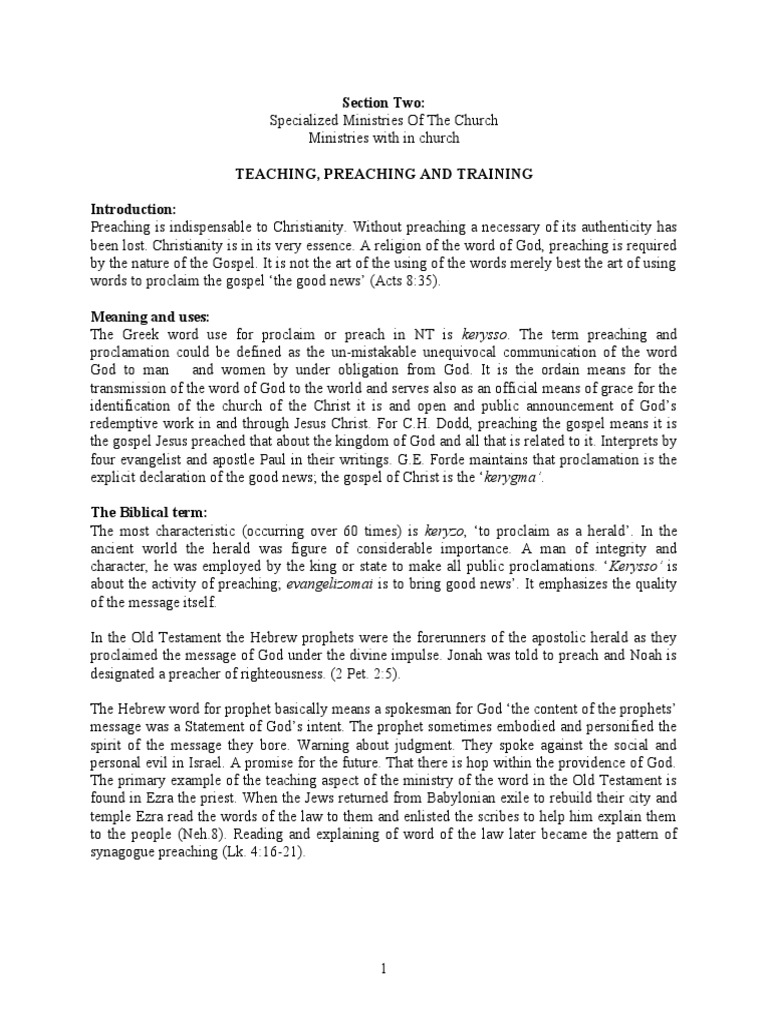 Section Two:
Specialized Ministries Of The Church
Ministries with in church

TEACHING, PREACHING AND TRAINING

Introduction:
Preaching is indispensable to Christianity. Without preaching a necessary of its authenticity has been lost. Christianity is in its very essence. A religion of the word of God, preaching is required by the nature of the Gospel. It is not the art of the using of the words merely best the art of using words to proclaim the gospel 'the good news' (Acts 8:35).

Meaning and uses:
The Greek word use for proclaim or preach in NT is kerysso. The term preaching and proclamation could be defined as the un-mistakable unequivocal communication of the word God to man and women by under obligation from God. It is the ordain means for the transmission of the word of God to the world and serves also as an official means of grace for the identification of the church of the Christ it is and open and public announcement of God's redemptive work in and through Jesus Christ. For C.H. Dodd, preaching the gospel means it is the gospel Jesus preached that about the kingdom of God and all that is related to it. Interprets by four evangelist and apostle Paul in their writings. G.E. Forde maintains that proclamation is the explicit declaration of the good news; the gospel of Christ is the 'kerygma'.

The Biblical term:
The most characteristic (occurring over 60 times) is keryzo, 'to proclaim as a herald'. In the ancient world the herald was figure of considerable importance. A man of integrity and character, he was employed by the king or state to make all public proclamations. 'Kerysso' is about the activity of preaching; evangelizomai is to bring good news'. It emphasizes the quality of the message itself.

In the Old Testament the Hebrew prophets were the forerunners of the apostolic herald as they proclaimed the message of God under the divine impulse. Jonah was told to preach and Noah is designated a preacher of righteousness. (2 Pet. 2:5).

The Hebrew word for prophet basically means a spokesman for God 'the content of the prophets' message was a Statement of God's intent. The prophet sometimes embodied and personified the spirit of the message they bore. Warning about judgment. They spoke against the social and personal evil in Israel. A promise for the future. That there is hop within the providence of God. The primary example of the teaching aspect of the ministry of the word in the Old Testament is found in Ezra the priest. When the Jews returned from Babylonian exile to rebuild their city and temple Ezra read the words of the law to them and enlisted the scribes to help him explain them to the people (Neh.8). Reading and explaining of word of the law later became the pattern of synagogue preaching (Lk. 4:16-21).

1